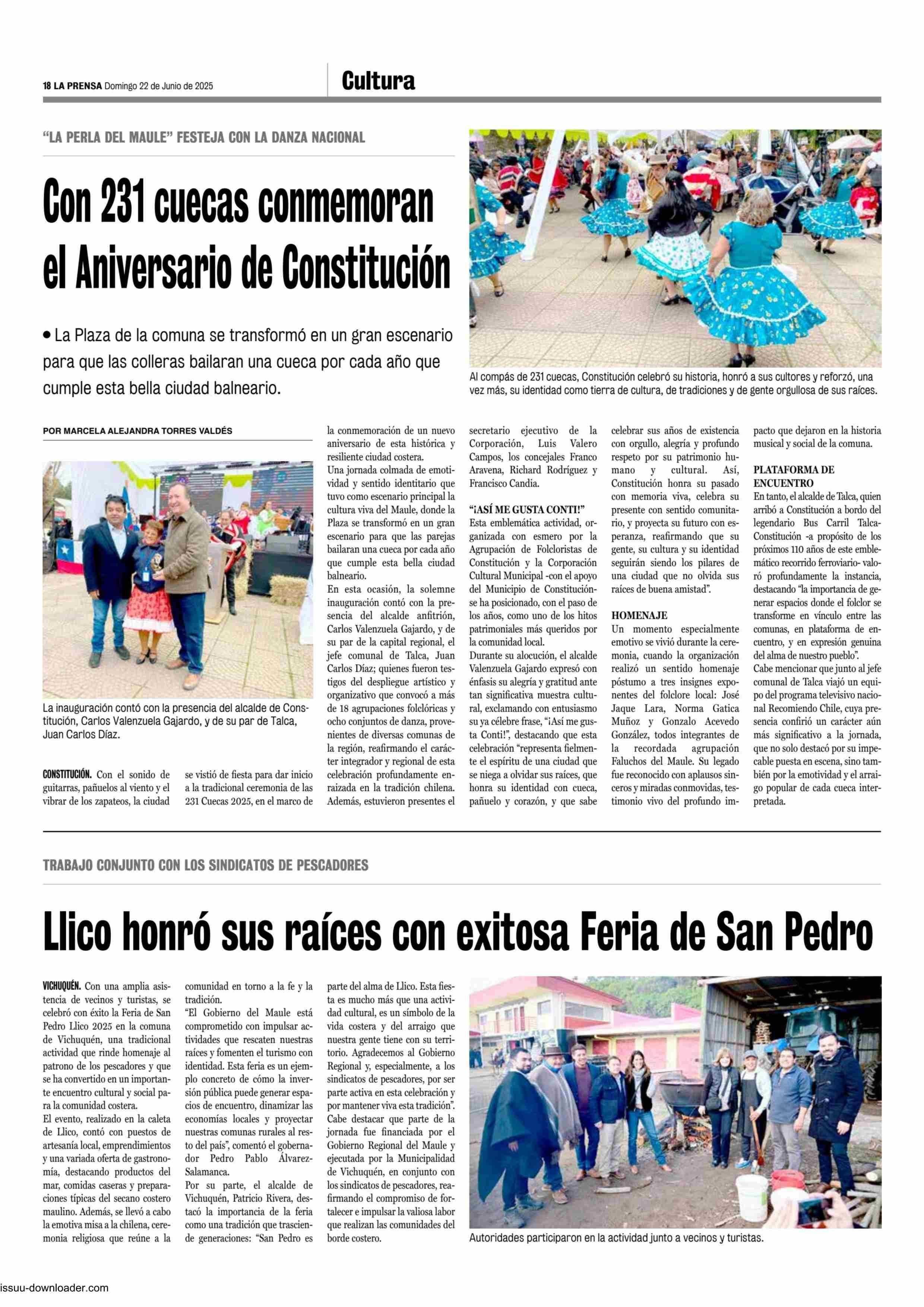 18 LA PRENSA Domingo 22 de Junio de 2025

Cultura

"LA PERLA DEL MAULE" FESTEJA CON LA DANZA NACIONAL

Con 231 cuecas conmemoran el Aniversario de Constitución

• La Plaza de la comuna se transformó en un gran escenario para que las colleras bailaran una cueca por cada año que cumple esta bella ciudad balneario.

Al compás de 231 cuecas, Constitución celebró su historia, honró a sus cultores y reforzó, una vez más, su identidad como tierra de cultura, de tradiciones y de gente orgullosa de sus raíces.

POR MARCELA ALEJANDRA TORRES VALDÉS

La inauguración contó con la presencia del alcalde de Constitución, Carlos Valenzuela Gajardo, y de su par de Talca, Juan Carlos Díaz.

CONSTITUCIÓN. Con el sonido de guitarras, pañuelos al viento y el vibrar de los zapateos, la ciudad se vistió de fiesta para dar inicio a la tradicional ceremonia de las 231 Cuecas 2025, en el marco de la conmemoración de un nuevo aniversario de esta histórica y resiliente ciudad costera.
Una jornada colmada de emotividad y sentido identitario que tuvo como escenario principal la cultura viva del Maule, donde la Plaza se transformó en un gran escenario para que las parejas bailaran una cueca por cada año que cumple esta bella ciudad balneario.
En esta ocasión, la solemne inauguración contó con la presencia del alcalde anfitrión, Carlos Valenzuela Gajardo, y de su par de la capital regional, el jefe comunal de Talca, Juan Carlos Díaz; quienes fueron testigos del despliegue artístico y organizativo que convocó a más de 18 agrupaciones folclóricas y ocho conjuntos de danza, provenientes de diversas comunas de la región, reafirmando el carácter integrador y regional de esta celebración profundamente enraizada en la tradición chilena.
Además, estuvieron presentes el secretario ejecutivo de la Corporación, Luis Valero Campos, los concejales Franco Aravena, Richard Rodríguez y Francisco Candia.

"¡ASÍ ME GUSTA CONTI!"
Esta emblemática actividad, organizada con esmero por la Agrupación de Folcloristas de Constitución y la Corporación Cultural Municipal -con el apoyo del Municipio de Constitución- se ha posicionado, con el paso de los años, como uno de los hitos patrimoniales más queridos por la comunidad local.
Durante su alocución, el alcalde Valenzuela Gajardo expresó con énfasis su alegría y gratitud ante tan significativa muestra cultural, exclamando con entusiasmo su ya célebre frase, "¡Así me gusta Conti!", destacando que esta celebración "representa fielmente el espíritu de una ciudad que se niega a olvidar sus raíces, que honra su identidad con cueca, pañuelo y corazón, y que sabe celebrar sus años de existencia con orgullo, alegría y profundo respeto por su patrimonio humano y cultural. Así, Constitución honra su pasado con memoria viva, celebra su presente con sentido comunitario, y proyecta su futuro con esperanza, reafirmando que su gente, su cultura y su identidad seguirán siendo los pilares de una ciudad que no olvida sus raíces de buena amistad".

HOMENAJE
Un momento especialmente emotivo se vivió durante la ceremonia, cuando la organización realizó un sentido homenaje póstumo a tres insignes exponentes del folclore local: José Jaque Lara, Norma Gatica Muñoz y Gonzalo Acevedo González, todos integrantes de la recordada agrupación Faluchos del Maule. Su legado fue reconocido con aplausos sinceros y miradas conmovidas, testimonio vivo del profundo impacto que dejaron en la historia musical y social de la comuna.

PLATAFORMA DE ENCUENTRO
En tanto, el alcalde de Talca, quien arribó a Constitución a bordo del legendario Bus Carril Talca-Constitución -a propósito de los próximos 110 años de este emblemático recorrido ferroviario- valoró profundamente la instancia, destacando "la importancia de generar espacios donde el folclor se transforme en vínculo entre las comunas, en plataforma de encuentro, y en expresión genuina del alma de nuestro pueblo".
Cabe mencionar que junto al jefe comunal de Talca viajó un equipo del programa televisivo nacional Recomiendo Chile, cuya presencia confirió un carácter aún más significativo a la jornada, que no solo destacó por su impecable puesta en escena, sino también por la emotividad y el arraigo popular de cada cueca interpretada.

TRABAJO CONJUNTO CON LOS SINDICATOS DE PESCADORES

Llico honró sus raíces con exitosa Feria de San Pedro

VICHUQUÉN. Con una amplia asistencia de vecinos y turistas, se celebró con éxito la Feria de San Pedro Llico 2025 en la comuna de Vichuquén, una tradicional actividad que rinde homenaje al patrono de los pescadores y que se ha convertido en un importante encuentro cultural y social para la comunidad costera.
El evento, realizado en la caleta de Llico, contó con puestos de artesanía local, emprendimientos y una variada oferta de gastronomía, destacando productos del mar, comidas caseras y preparaciones típicas del secano costero maulino. Además, se llevó a cabo la emotiva misa a la chilena, ceremonia religiosa que reúne a la comunidad en torno a la fe y la tradición.
"El Gobierno del Maule está comprometido con impulsar actividades que rescaten nuestras raíces y fomenten el turismo con identidad. Esta feria es un ejemplo concreto de cómo la inversión pública puede generar espacios de encuentro, dinamizar las economías locales y proyectar nuestras comunas rurales al resto del país", comentó el gobernador Pedro Pablo Álvarez-Salamanca.
Por su parte, el alcalde de Vichuquén, Patricio Rivera, destacó la importancia de la feria como una tradición que trasciende generaciones: "San Pedro es parte del alma de Llico. Esta fiesta es mucho más que una actividad cultural, es un símbolo de la vida costera y del arraigo que nuestra gente tiene con su territorio. Agradecemos al Gobierno Regional y, especialmente, a los sindicatos de pescadores, por ser parte activa en esta celebración y por mantener viva esta tradición".
Cabe destacar que parte de la jornada fue financiada por el Gobierno Regional del Maule y ejecutada por la Municipalidad de Vichuquén, en conjunto con los sindicatos de pescadores, reafirmando el compromiso de fortalecer e impulsar la valiosa labor que realizan las comunidades del borde costero.

Autoridades participaron en la actividad junto a vecinos y turistas.

issuu-downloader.com